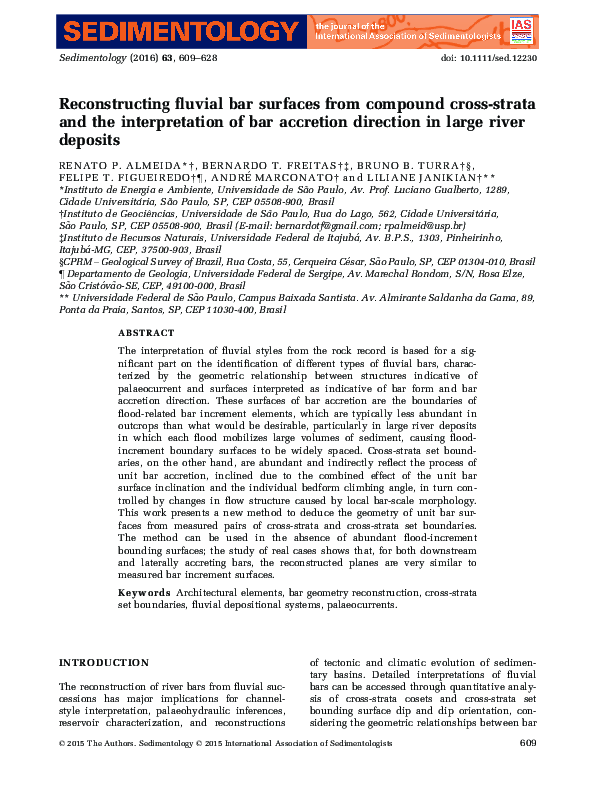 SEDIMENTOLOGY the journal of the International Association of Sedimentologists IAS

Sedimentology (2016) 63, 609–628 doi: 10.1111/sed.12230

Reconstructing fluvial bar surfaces from compound cross-strata and the interpretation of bar accretion direction in large river deposits

RENATO P. ALMEIDA*†, BERNARDO T. FREITAS†‡, BRUNO B. TURRA†§, FELIPE T. FIGUEIREDO†¶, ANDRÉ MARCONATO† and LILIANE JANIKIAN†**
*Instituto de Energia e Ambiente, Universidade de São Paulo, Av. Prof. Luciano Gualberto, 1289, Cidade Universitária, São Paulo, SP, CEP 05508-900, Brasil
†Instituto de Geociências, Universidade de São Paulo, Rua do Lago, 562, Cidade Universitária, São Paulo, SP, CEP 05508-900, Brasil (E-mail: bernardotf@gmail.com; rpalmeid@usp.br)
‡Instituto de Recursos Naturais, Universidade Federal de Itajubá, Av. B.P.S., 1303, Pinheirinho, Itajubá-MG, CEP, 37500-903, Brasil
§CPRM – Geological Survey of Brazil, Rua Costa, 55, Cerqueira César, São Paulo, SP, CEP 01304-010, Brasil
¶ Departamento de Geologia, Universidade Federal de Sergipe, Av. Marechal Rondom, S/N, Rosa Elze, São Cristóvão-SE, CEP, 49100-000, Brasil
** Universidade Federal de São Paulo, Campus Baixada Santista. Av. Almirante Saldanha da Gama, 89, Ponta da Praia, Santos, SP, CEP 11030-400, Brasil

ABSTRACT

The interpretation of fluvial styles from the rock record is based for a significant part on the identification of different types of fluvial bars, characterized by the geometric relationship between structures indicative of palaeocurrent and surfaces interpreted as indicative of bar form and bar accretion direction. These surfaces of bar accretion are the boundaries of flood-related bar increment elements, which are typically less abundant in outcrops than what would be desirable, particularly in large river deposits in which each flood mobilizes large volumes of sediment, causing flood-increment boundary surfaces to be widely spaced. Cross-strata set boundaries, on the other hand, are abundant and indirectly reflect the process of unit bar accretion, inclined due to the combined effect of the unit bar surface inclination and the individual bedform climbing angle, in turn controlled by changes in flow structure caused by local bar-scale morphology. This work presents a new method to deduce the geometry of unit bar surfaces from measured pairs of cross-strata and cross-strata set boundaries. The method can be used in the absence of abundant flood-increment bounding surfaces; the study of real cases shows that, for both downstream and laterally accreting bars, the reconstructed planes are very similar to measured bar increment surfaces.

Keywords Architectural elements, bar geometry reconstruction, cross-strata set boundaries, fluvial depositional systems, palaeocurrents.

INTRODUCTION

The reconstruction of river bars from fluvial successions has major implications for channel-style interpretation, palaeohydraulic inferences, reservoir characterization, and reconstructions of tectonic and climatic evolution of sedimentary basins. Detailed interpretations of fluvial bars can be accessed through quantitative analysis of cross-strata cosets and cross-strata set bounding surface dip and dip orientation, considering the geometric relationships between bar

© 2015 The Authors. Sedimentology © 2015 International Association of Sedimentologists 609